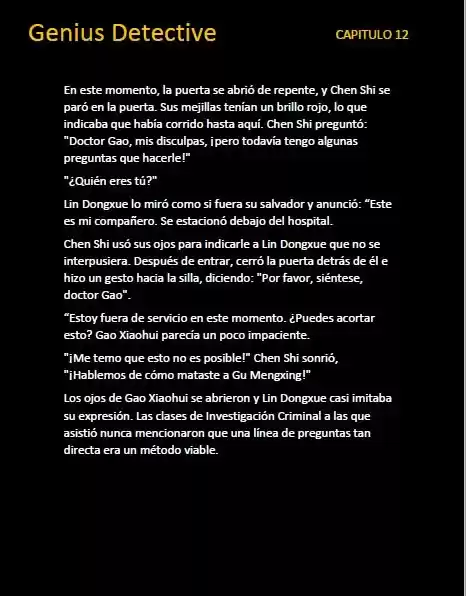 Genius Detective

CAPITULO 12

En este momento, la puerta se abrió de repente, y Chen Shi se paró en la puerta. Sus mejillas tenían un brillo rojo, lo que indicaba que había corrido hasta aquí. Chen Shi preguntó: "Doctor Gao, mis disculpas, ¡pero todavía tengo algunas preguntas que hacerle!"

"¿Quién eres tú?"

Lin Dongxue lo miró como si fuera su salvador y anunció: “Este es mi compañero. Se estacionó debajo del hospital.

Chen Shi usó sus ojos para indicarle a Lin Dongxue que no se interpusiera. Después de entrar, cerró la puerta detrás de él e hizo un gesto hacia la silla, diciendo: "Por favor, siéntese, doctor Gao".

“Estoy fuera de servicio en este momento. ¿Puedes acortar esto? Gao Xiaohui parecía un poco impaciente.

"¡Me temo que esto no es posible!" Chen Shi sonrió, "¡Hablemos de cómo mataste a Gu Mengxing!"

Los ojos de Gao Xiaohui se abrieron y Lin Dongxue casi imitaba su expresión. Las clases de Investigación Criminal a las que asistió nunca mencionaron que una línea de preguntas tan directa era un método viable.